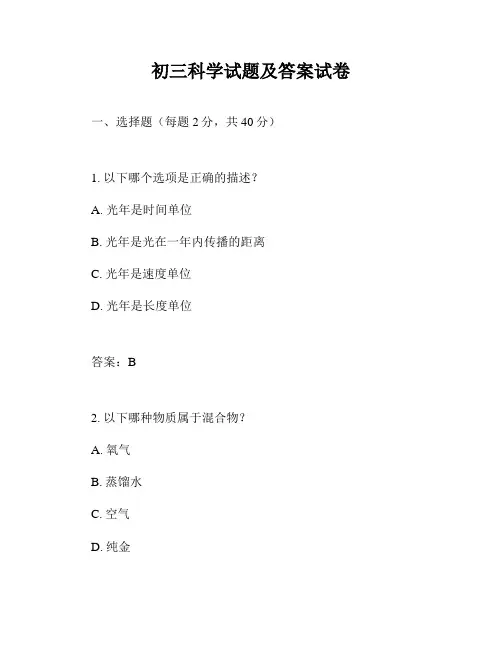 初三科学试题及答案试卷

一、选择题（每题 2 分，共 40 分）

1. 以下哪个选项是正确的描述？

A. 光年是时间单位

B. 光年是光在一年内传播的距离

C. 光年是速度单位

D. 光年是长度单位

答案：B

2. 以下哪种物质属于混合物？

A. 氧气

B. 蒸馏水

C. 空气

D. 纯金